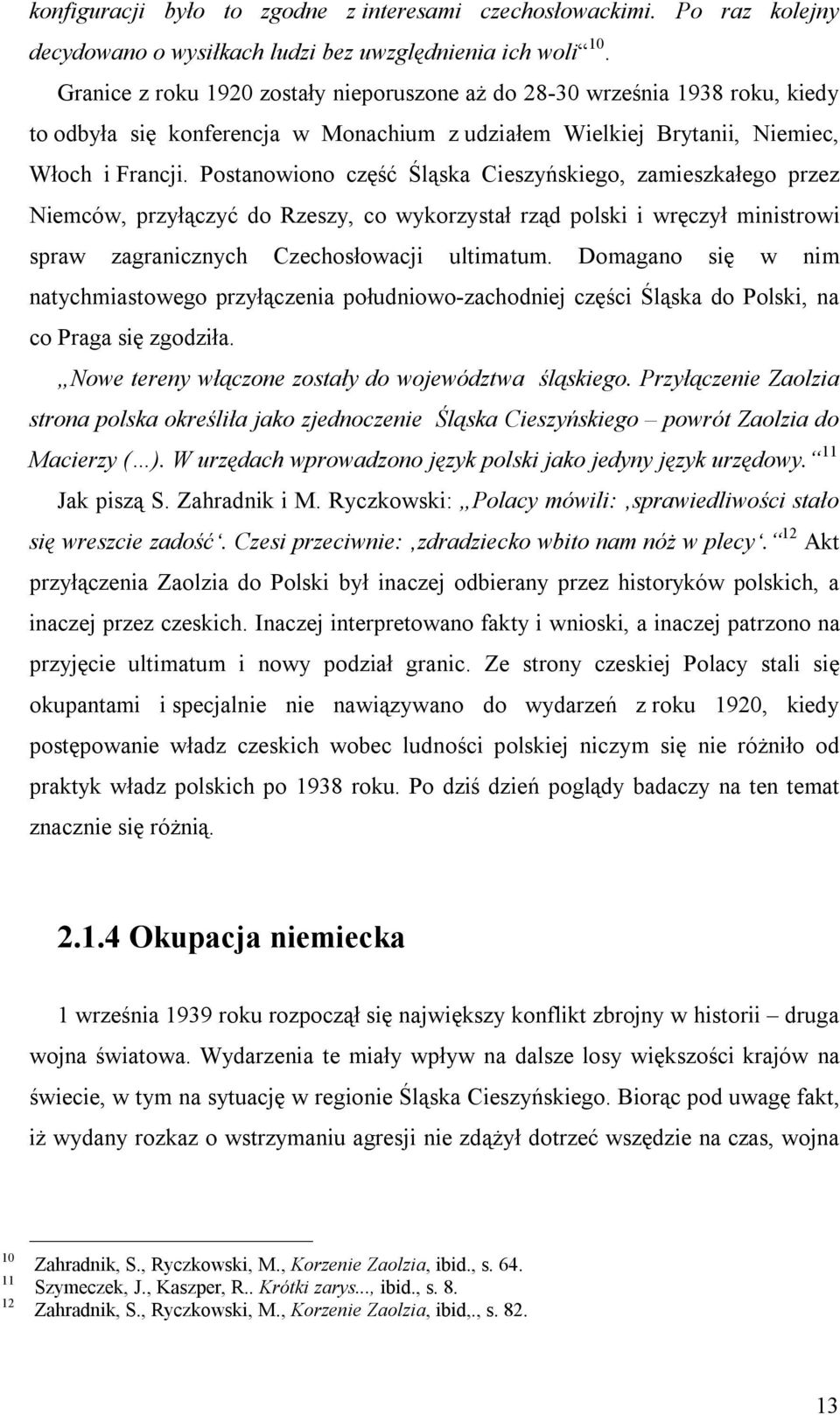 konfiguracji było to zgodne z interesami czechosłowackimi. Po raz kolejny decydowano o wysiłkach ludzi bez uwzględnienia ich woli“$^{10}$.

Granice z roku 1920 zostały nieporuszone aż do 28-30 września 1938 roku, kiedy to odbyła się konferencja w Monachium z udziałem Wielkiej Brytanii, Niemiec, Włoch i Francji. Postanowiono część Śląska Cieszyńskiego, zamieszkałego przez Niemców, przyłączyć do Rzeszy, co wykorzystał rząd polski i wręczył ministrowi spraw zagranicznych Czechosłowacji ultimatum. Domagano się w nim natychmiastowego przyłączenia południowo-zachodniej części Śląska do Polski, na co Praga się zgodziła.

„Nowe tereny włączone zostały do województwa śląskiego. Przyłączenie Zaolzia strona polska określiła jako zjednoczenie Śląska Cieszyńskiego – powrót Zaolzia do Macierzy (...). W urzędach wprowadzono język polski jako jedyny język urzędowy.“$^{11}$ Jak piszą S. Zahradnik i M. Ryczkowski: „Polacy mówili: ‚sprawiedliwości stało się wreszcie zadość‘. Czesi przeciwnie: ‚zdradziecko wbito nam nóż w plecy‘.“$^{12}$ Akt przyłączenia Zaolzia do Polski był inaczej odbierany przez historyków polskich, a inaczej przez czeskich. Inaczej interpretowano fakty i wnioski, a inaczej patrzono na przyjęcie ultimatum i nowy podział granic. Ze strony czeskiej Polacy stali się okupantami i specjalnie nie nawiązywano do wydarzeń z roku 1920, kiedy postępowanie władz czeskich wobec ludności polskiej niczym się nie różniło od praktyk władz polskich po 1938 roku. Po dziś dzień poglądy badaczy na ten temat znacznie się różnią.

2.1.4 Okupacja niemiecka

1 września 1939 roku rozpoczął się największy konflikt zbrojny w historii – druga wojna światowa. Wydarzenia te miały wpływ na dalsze losy większości krajów na świecie, w tym na sytuację w regionie Śląska Cieszyńskiego. Biorąc pod uwagę fakt, iż wydany rozkaz o wstrzymaniu agresji nie zdążył dotrzeć wszędzie na czas, wojna

$^{10}$ Zahradnik, S., Ryczkowski, M., Korzenie Zaolzia, ibid., s. 64.
$^{11}$ Szymeczek, J., Kaszper, R.. Krótki zarys..., ibid., s. 8.
$^{12}$ Zahradnik, S., Ryczkowski, M., Korzenie Zaolzia, ibid,., s. 82.

13